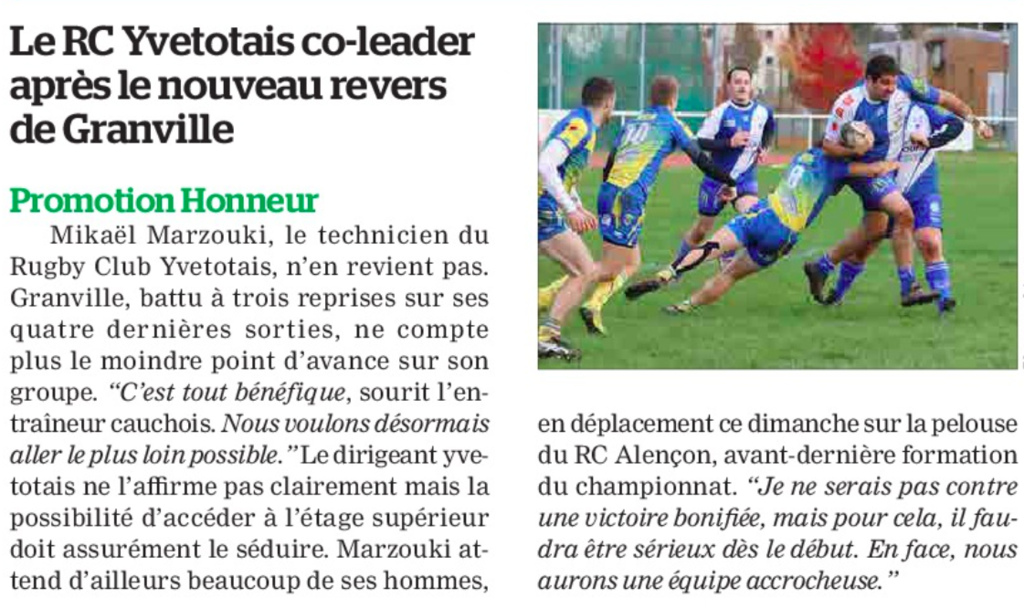 Le RC Yvetotais co-leader après le nouveau revers de Granville

Promotion Honneur

Mikaël Marzouki, le technicien du Rugby Club Yvetotais, n'en revient pas. Granville, battu à trois reprises sur ses quatre dernières sorties, ne compte plus le moindre point d'avance sur son groupe. "C'est tout bénéfique, sourit l'entraîneur cauchois. Nous voulons désormais aller le plus loin possible." Le dirigeant yvetotais ne l'affirme pas clairement mais la possibilité d'accéder à l'étage supérieur doit assurément le séduire. Marzouki attend d'ailleurs beaucoup de ses hommes, en déplacement ce dimanche sur la pelouse du RC Alençon, avant-dernière formation du championnat. "Je ne serais pas contre une victoire bonifiée, mais pour cela, il faudra être sérieux dès le début. En face, nous aurons une équipe accrocheuse."